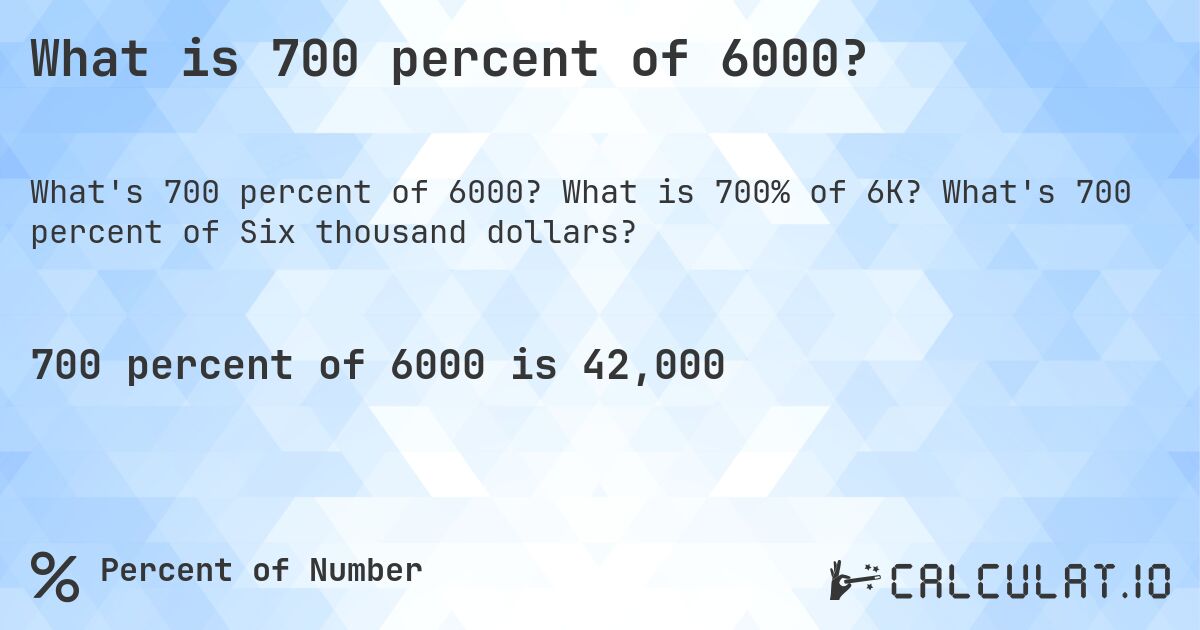 What is 700 percent of 6000?

What's 700 percent of 6000? What is 700% of 6K? What's 700 percent of Six thousand dollars?

700 percent of 6000 is 42,000

% Percent of Number

CALCULAT.IO